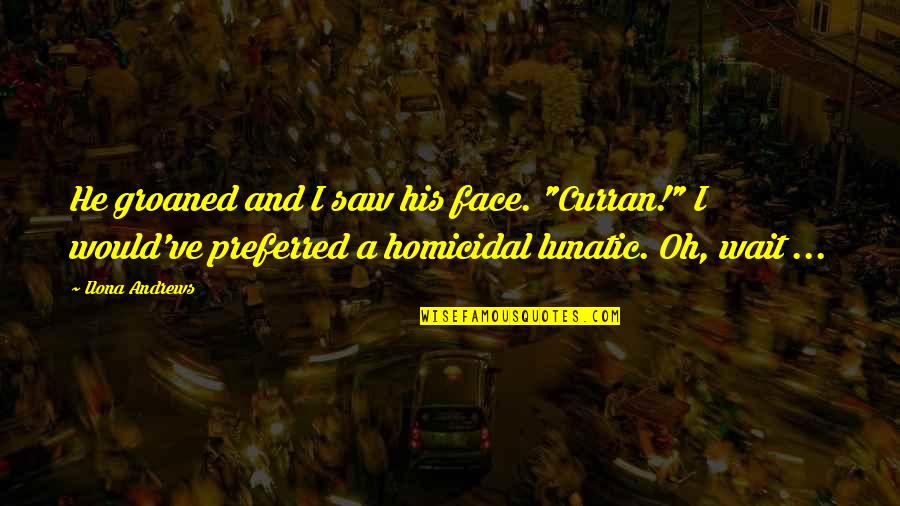 He groaned and I saw his face. "Curran!" I would've preferred a homicidal lunatic. Oh, wait ...

Ilona Andrews

WISEFAMOUSQUOTES.COM